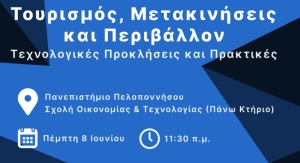 Τουρισμός, Μετακινήσεις και Περιβάλλον
Τεχνολογικές Προκλήσεις και Πρακτικές

Πανεπιστήμιο Πελοποννήσου
Σχολή Οικονομίας & Τεχνολογίας (Πάνω Κτήριο)

Πέμπτη 8 Ιουνίου

11:30 π.μ.